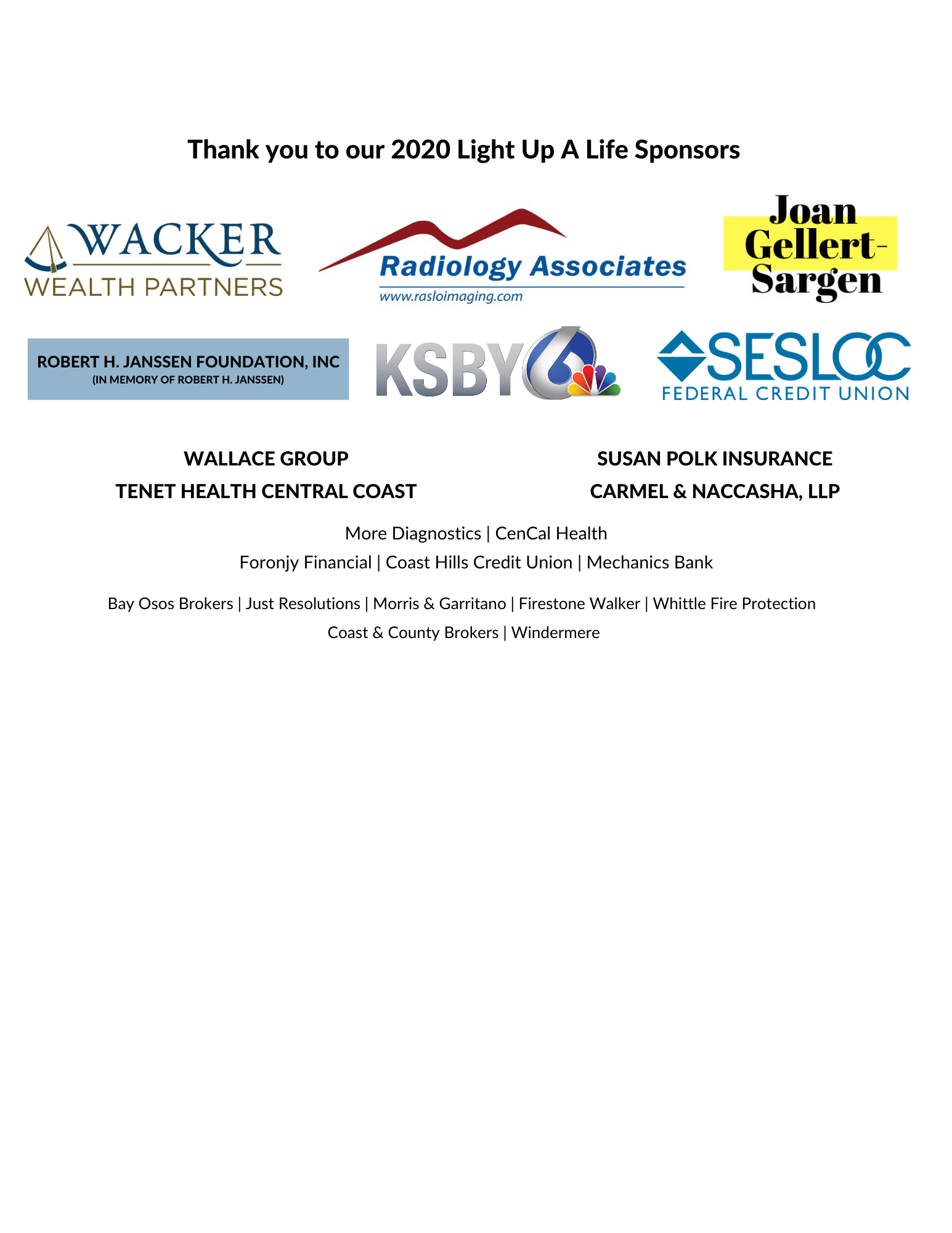 Thank you to our 2020 Light Up A Life Sponsors

WACKER
WEALTH PARTNERS

Radiology Associates
www.rasloimaging.com

Joan Gellert-Sargen

ROBERT H. JANSSEN FOUNDATION, INC
(IN MEMORY OF ROBERT H. JANSSEN)

KSBY 6

SESLOC
FEDERAL CREDIT UNION

WALLACE GROUP
TENET HEALTH CENTRAL COAST

SUSAN POLK INSURANCE
CARMEL & NACCASHA, LLP

More Diagnostics | CenCal Health
Foronjy Financial | Coast Hills Credit Union | Mechanics Bank

Bay Osos Brokers | Just Resolutions | Morris & Garritano | Firestone Walker | Whittle Fire Protection
Coast & County Brokers | Windermere